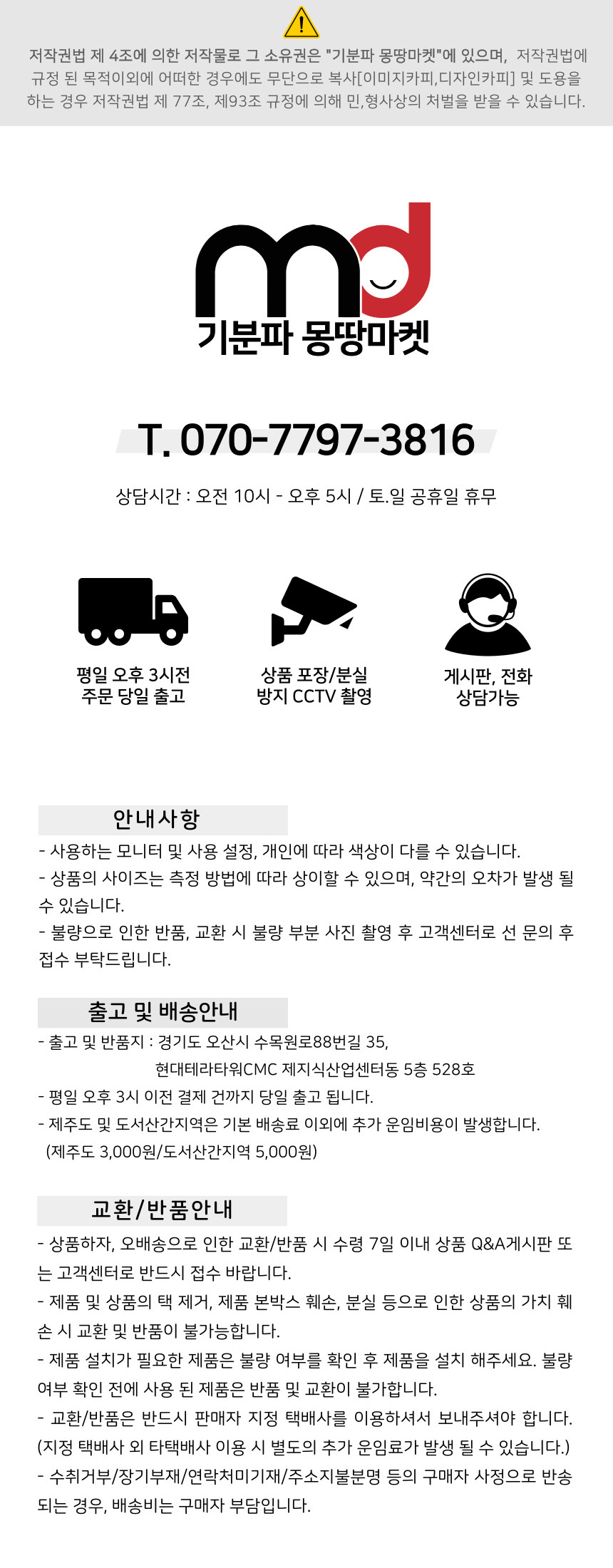 저작권법 제 4조에 의한 저작물로 그 소유권은 "기분파 몽땅마켓"에 있으며, 저작권법에 규정 된 목적이외에 어떠한 경우에도 무단으로 복사[이미지카피,디자인카피] 및 도용을 하는 경우 저작권법 제 77조, 제93조 규정에 의해 민,형사상의 처벌을 받을 수 있습니다.

md
기분파 몽땅마켓

T. 070-7797-3816

상담시간 : 오전 10시 - 오후 5시 / 토.일 공휴일 휴무

평일 오후 3시전
주문 당일 출고

상품 포장/분실
방지 CCTV 촬영

게시판, 전화
상담가능

안내사항

- 사용하는 모니터 및 사용 설정, 개인에 따라 색상이 다를 수 있습니다.
- 상품의 사이즈는 측정 방법에 따라 상이할 수 있으며, 약간의 오차가 발생 될 수 있습니다.
- 불량으로 인한 반품, 교환 시 불량 부분 사진 촬영 후 고객센터로 선 문의 후 접수 부탁드립니다.

출고 및 배송안내

- 출고 및 반품지 : 경기도 오산시 수목원로88번길 35,
현대테라타워CMC 제지식산업센터동 5층 528호
- 평일 오후 3시 이전 결제 건까지 당일 출고 됩니다.
- 제주도 및 도서산간지역은 기본 배송료 이외에 추가 운임비용이 발생합니다.
(제주도 3,000원/도서산간지역 5,000원)

교환/반품안내

- 상품하자, 오배송으로 인한 교환/반품 시 수령 7일 이내 상품 Q&A게시판 또는 고객센터로 반드시 접수 바랍니다.
- 제품 및 상품의 택 제거, 제품 본박스 훼손, 분실 등으로 인한 상품의 가치 훼손 시 교환 및 반품이 불가능합니다.
- 제품 설치가 필요한 제품은 불량 여부를 확인 후 제품을 설치 해주세요. 불량 여부 확인 전에 사용 된 제품은 반품 및 교환이 불가합니다.
- 교환/반품은 반드시 판매자 지정 택배사를 이용하셔서 보내주셔야 합니다. (지정 택배사 외 타택배사 이용 시 별도의 추가 운임료가 발생 될 수 있습니다.)
- 수취거부/장기부재/연락처미기재/주소지불분명 등의 구매자 사정으로 반송되는 경우, 배송비는 구매자 부담입니다.